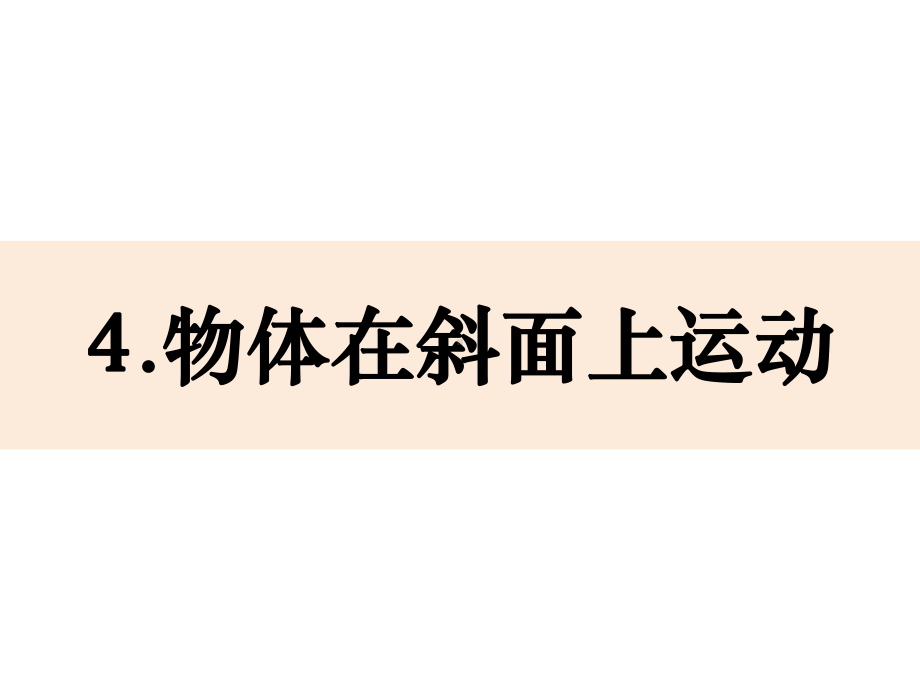 4.物体在斜面上运动